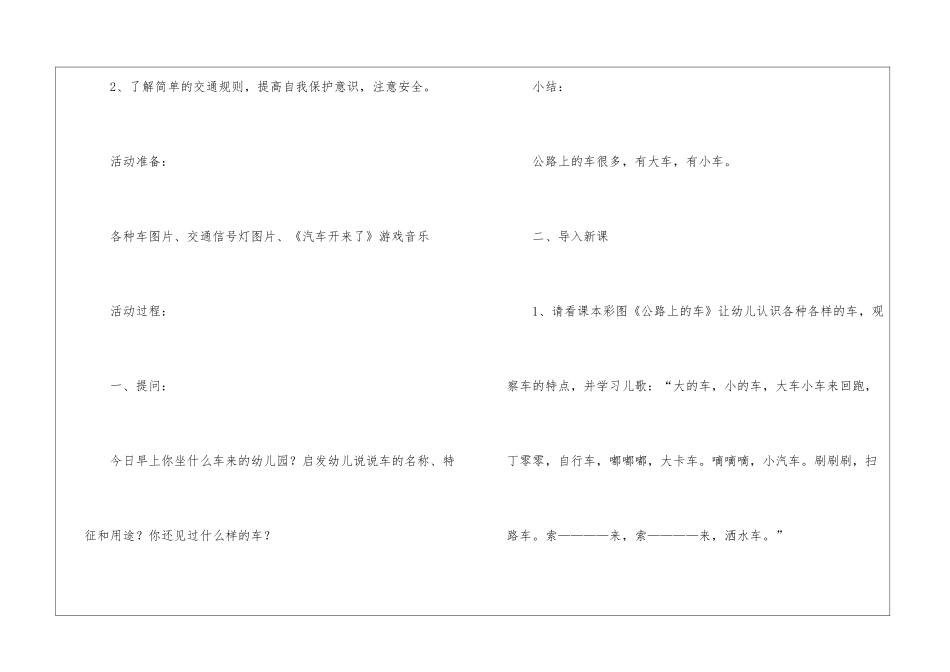 2、了解简单的交通规则，提高自我保护意识，注意安全。

活动准备：

各种车图片、交通信号灯图片、《汽车开来了》游戏音乐

活动过程：

一、提问：

今日早上你坐什么车来的幼儿园？启发幼儿说说车的名称、特征和用途？你还见过什么样的车？

小结：

公路上的车很多，有大车，有小车。

二、导入新课

1、请看课本彩图《公路上的车》让幼儿认识各种各样的车，观察车的特点，并学习儿歌：“大的车，小的车，大车小车来回跑，丁零零，自行车，嘟嘟嘟，大卡车。嘀嘀嘀，小汽车。刷刷刷，扫路车。索————来，索————来，洒水车。”